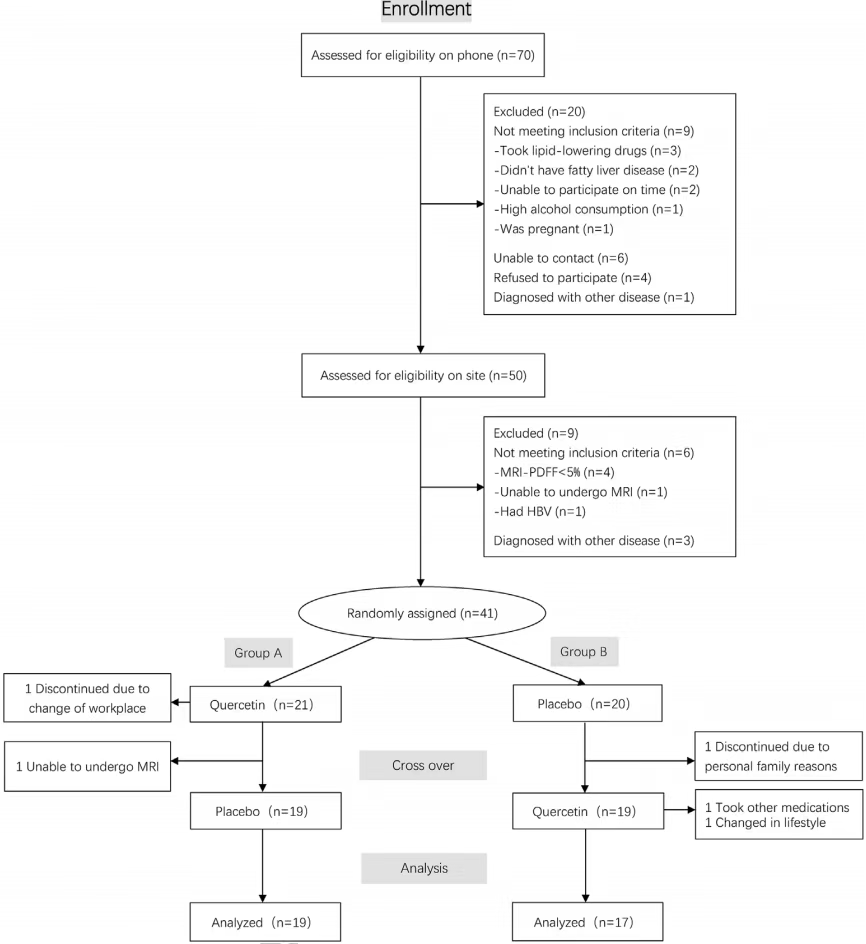 Enrollment

Assessed for eligibility on phone (n=70)

Excluded (n=20)
Not meeting inclusion criteria (n=9)
-Took lipid-lowering drugs (n=3)
-Didn't have fatty liver disease (n=2)
-Unable to participate on time (n=2)
-High alcohol consumption (n=1)
-Was pregnant (n=1)

Unable to contact (n=6)
Refused to participate (n=4)
Diagnosed with other disease (n=1)

Assessed for eligibility on site (n=50)

Excluded (n=9)
Not meeting inclusion criteria (n=6)
-MRI-PDFF<5% (n=4)
-Unable to undergo MRI (n=1)
-Had HBV (n=1)

Diagnosed with other disease (n=3)

Randomly assigned (n=41)

Group A

Group B

1 Discontinued due to change of workplace

Quercetin (n=21)

Placebo (n=20)

1 Unable to undergo MRI

Cross over

1 Discontinued due to personal family reasons

Placebo (n=19)

Quercetin (n=19)

1 Took other medications
1 Changed in lifestyle

Analysis

Analyzed (n=19)

Analyzed (n=17)